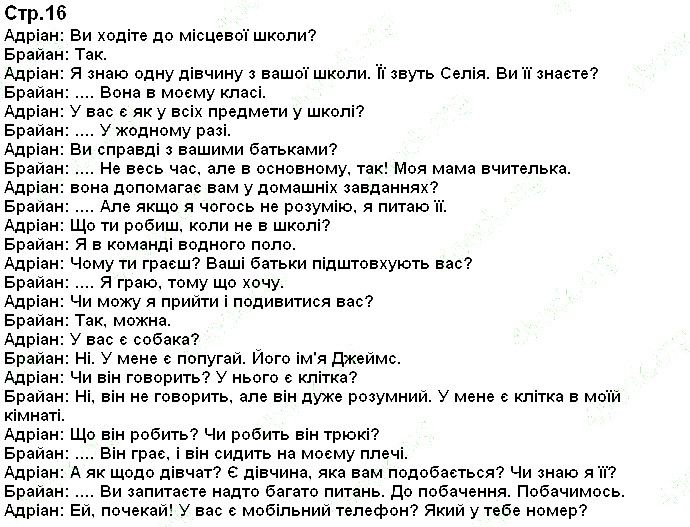 Стр.16
Адріан: Ви ходіте до місцевої школи?
Брайан: Так.
Адріан: Я знаю одну дівчину з вашої школи. Її звуть Селія. Ви її знаєте?
Брайан: .... Вона в моєму класі.
Адріан: У вас є як у всіх предмети у школі?
Брайан: .... У жодному разі.
Адріан: Ви справді з вашими батьками?
Брайан: .... Не весь час, але в основному, так! Моя мама вчителька.
Адріан: вона допомагає вам у домашніх завданнях?
Брайан: .... Але якщо я чогось не розумію, я питаю її.
Адріан: Що ти робиш, коли не в школі?
Брайан: Я в команді водного поло.
Адріан: Чому ти граєш? Ваші батьки підштовхують вас?
Брайан: .... Я граю, тому що хочу.
Адріан: Чи можу я прийти і подивитися вас?
Брайан: Так, можна.
Адріан: У вас є собака?
Брайан: Ні. У мене є попугай. Його ім'я Джеймс.
Адріан: Чи він говорить? У нього є клітка?
Брайан: Ні, він не говорить, але він дуже розумний. У мене є клітка в моїй кімнаті.
Адріан: Що він робить? Чи робить він трюкі?
Брайан: .... Він грає, і він сидить на моєму плечі.
Адріан: А як щодо дівчат? Є дівчина, яка вам подобається? Чи знаю я її?
Брайан: .... Ви запитаєте надто багато питань. До побачення. Побачимось.
Адріан: Ей, почекай! У вас є мобільний телефон? Який у тебе номер?